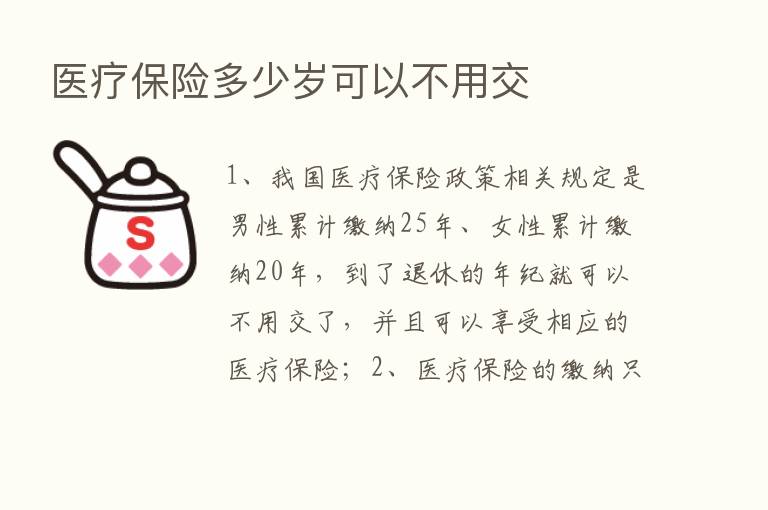 医疗保险多少岁可以不用交

S

1、我国医疗保险政策相关规定是男性累计缴纳25年、女性累计缴纳20年，到了退休的年纪就可以不用交了，并且可以享受相应的医疗保险；2、医疗保险的缴纳只